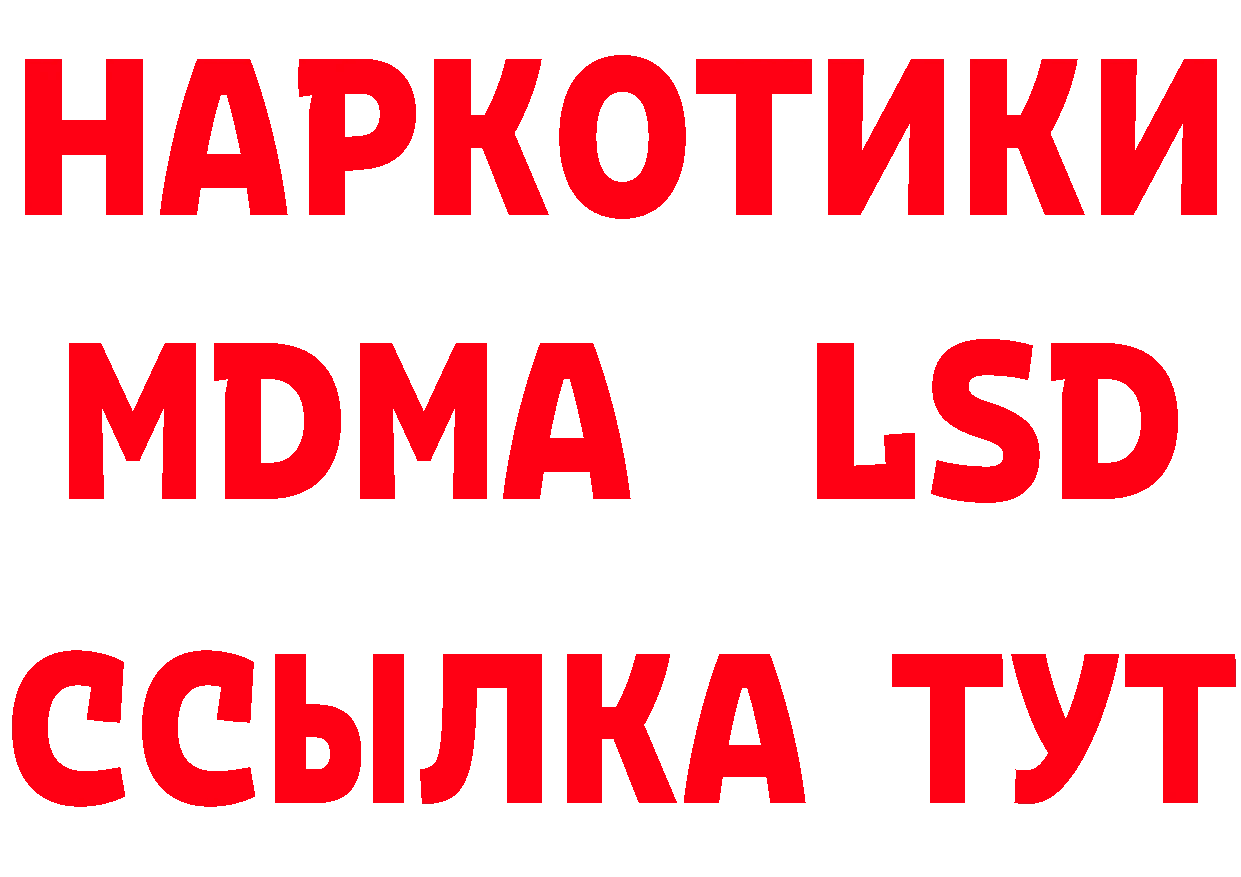 НАРКОТИКИ
MDMA LSD
ССЫЛКА ТУТ